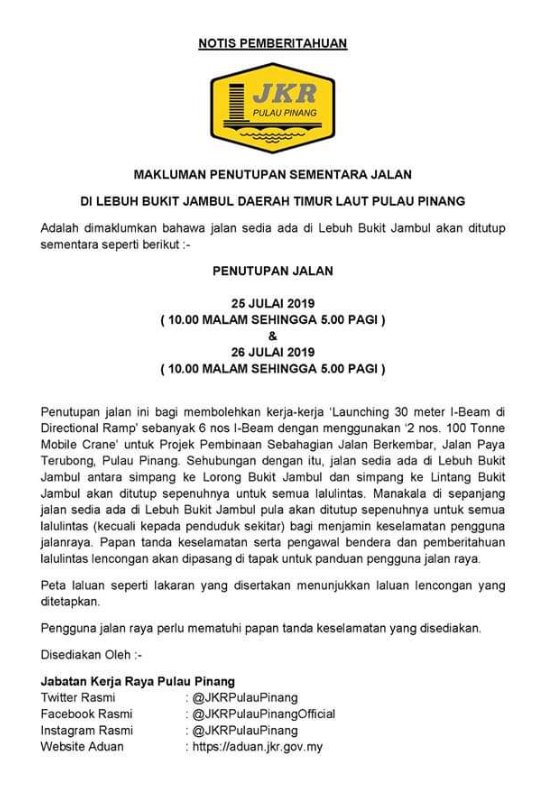 NOTIS PEMBERITAHUAN

JKR
PULAU PINANG

MAKLUMAN PENUTUPAN SEMENTARA JALAN

DI LEBUH BUKIT JAMBUL DAERAH TIMUR LAUT PULAU PINANG

Adalah dimaklumkan bahawa jalan sedia ada di Lebuh Bukit Jambul akan ditutup sementara seperti berikut :-

PENUTUPAN JALAN

25 JULAI 2019
( 10.00 MALAM SEHINGGA 5.00 PAGI )
&
26 JULAI 2019
( 10.00 MALAM SEHINGGA 5.00 PAGI )

Penutupan jalan ini bagi membolehkan kerja-kerja 'Launching 30 meter I-Beam di Directional Ramp' sebanyak 6 nos I-Beam dengan menggunakan '2 nos. 100 Tonne Mobile Crane' untuk Projek Pembinaan Sebahagian Jalan Berkembar, Jalan Paya Terubong, Pulau Pinang. Sehubungan dengan itu, jalan sedia ada di Lebuh Bukit Jambul antara simpang ke Lorong Bukit Jambul dan simpang ke Lintang Bukit Jambul akan ditutup sepenuhnya untuk semua lalulintas. Manakala di sepanjang jalan sedia ada di Lebuh Bukit Jambul pula akan ditutup sepenuhnya untuk semua lalulintas (kecuali kepada penduduk sekitar) bagi menjamin keselamatan pengguna jalanraya. Papan tanda keselamatan serta pengawal bendera dan pemberitahuan lalulintas lencongan akan dipasang di tapak untuk panduan pengguna jalan raya.

Peta laluan seperti lakaran yang disertakan menunjukkan laluan lencongan yang ditetapkan.

Pengguna jalan raya perlu mematuhi papan tanda keselamatan yang disediakan.

Disediakan Oleh :-

Jabatan Kerja Raya Pulau Pinang
Twitter Rasmi : @JKRPulauPinang
Facebook Rasmi : @JKRPulauPinangOfficial
Instagram Rasmi : @JKRPulauPinang
Website Aduan : https://aduan.jkr.gov.my